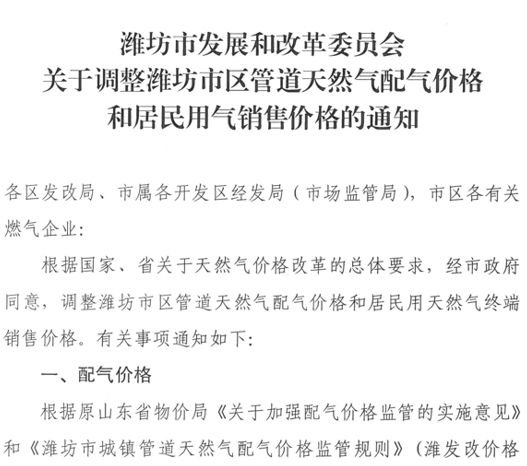 潍坊市发展和改革委员会
关于调整潍坊市区管道天然气配气价格
和居民用气销售价格的通知

各区发改局、市属各开发区经发局（市场监管局），市区各有关燃气企业：

根据国家、省关于天然气价格改革的总体要求，经市政府同意，调整潍坊市区管道天然气配气价格和居民用天然气终端销售价格。有关事项通知如下：

一、配气价格

根据原山东省物价局《关于加强配气价格监管的实施意见》和《潍坊市城镇管道天然气配气价格监管规则》（潍发改价格